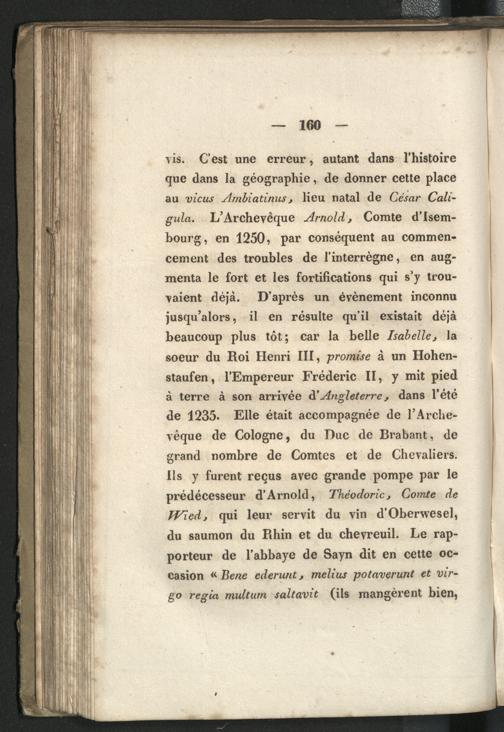 — 160 —

vis. C'est une erreur, autant dans l'histoire que dans la géographie, de donner cette place au vicus Ambiatinus, lieu natal de César Caligula. L'Archevêque Arnold, Comte d'Isembourg, en 1250, par conséquent au commencement des troubles de l'interrègne, en augmenta le fort et les fortifications qui s'y trouvaient déjà. D'après un évènement inconnu jusqu'alors, il en résulte qu'il existait déjà beaucoup plus tôt; car la belle Isabelle, la soeur du Roi Henri III, promise à un Hohenstaufen, l'Empereur Fréderic II, y mit pied à terre à son arrivée d'Angleterre, dans l'été de 1235. Elle était accompagnée de l'Archevêque de Cologne, du Duc de Brabant, de grand nombre de Comtes et de Chevaliers. Ils y furent reçus avec grande pompe par le prédécesseur d'Arnold, Théodoric, Comte de Wied, qui leur servit du vin d'Oberwesel, du saumon du Rhin et du chevreuil. Le rapporteur de l'abbaye de Sayn dit en cette occasion « Bene ederunt, melius potaverunt et virgo regia multum saltavit (ils mangèrent bien,